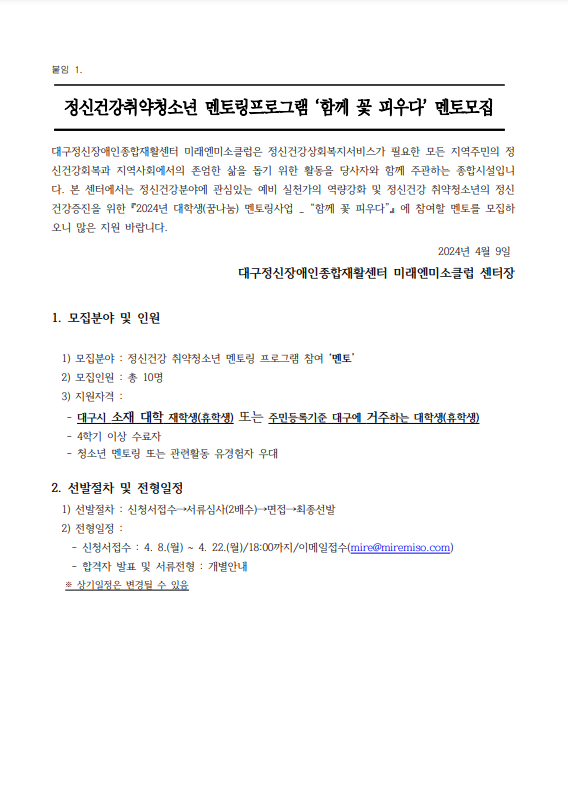 붙임 1.

정신건강취약청소년 멘토링프로그램 '함께 꽃 피우다' 멘토모집

대구정신장애인종합재활센터 미래엔미소클럽은 정신건강상회복지서비스가 필요한 모든 지역주민의 정신건강회복과 지역사회에서의 존엄한 삶을 돕기 위한 활동을 당사자와 함께 주관하는 종합시설입니다. 본 센터에서는 정신건강분야에 관심있는 예비 실천가의 역량강화 및 정신건강 취약청소년의 정신건강증진을 위한 『2024년 대학생(꿈나눔) 멘토링사업 _ "함께 꽃 피우다"』에 참여할 멘토를 모집하오니 많은 지원 바랍니다.

2024년 4월 9일

대구정신장애인종합재활센터 미래엔미소클럽 센터장

1. 모집분야 및 인원

1) 모집분야 : 정신건강 취약청소년 멘토링 프로그램 참여 '멘토'
2) 모집인원 : 총 10명
3) 지원자격 :
- 대구시 소재 대학 재학생(휴학생) 또는 주민등록기준 대구에 거주하는 대학생(휴학생)
- 4학기 이상 수료자
- 청소년 멘토링 또는 관련활동 유경험자 우대

2. 선발절차 및 전형일정

1) 선발절차 : 신청서접수→서류심사(2배수)→면접→최종선발
2) 전형일정 :
- 신청서접수 : 4. 8.(월) ~ 4. 22.(월)/18:00까지/이메일접수(mire@miremiso.com)
- 합격자 발표 및 서류전형 : 개별안내
※ 상기일정은 변경될 수 있음